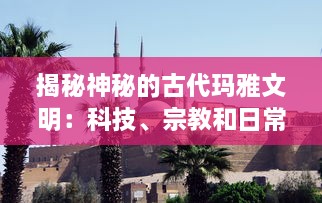 揭秘神秘的古代玛雅文明：科技、宗教和日常